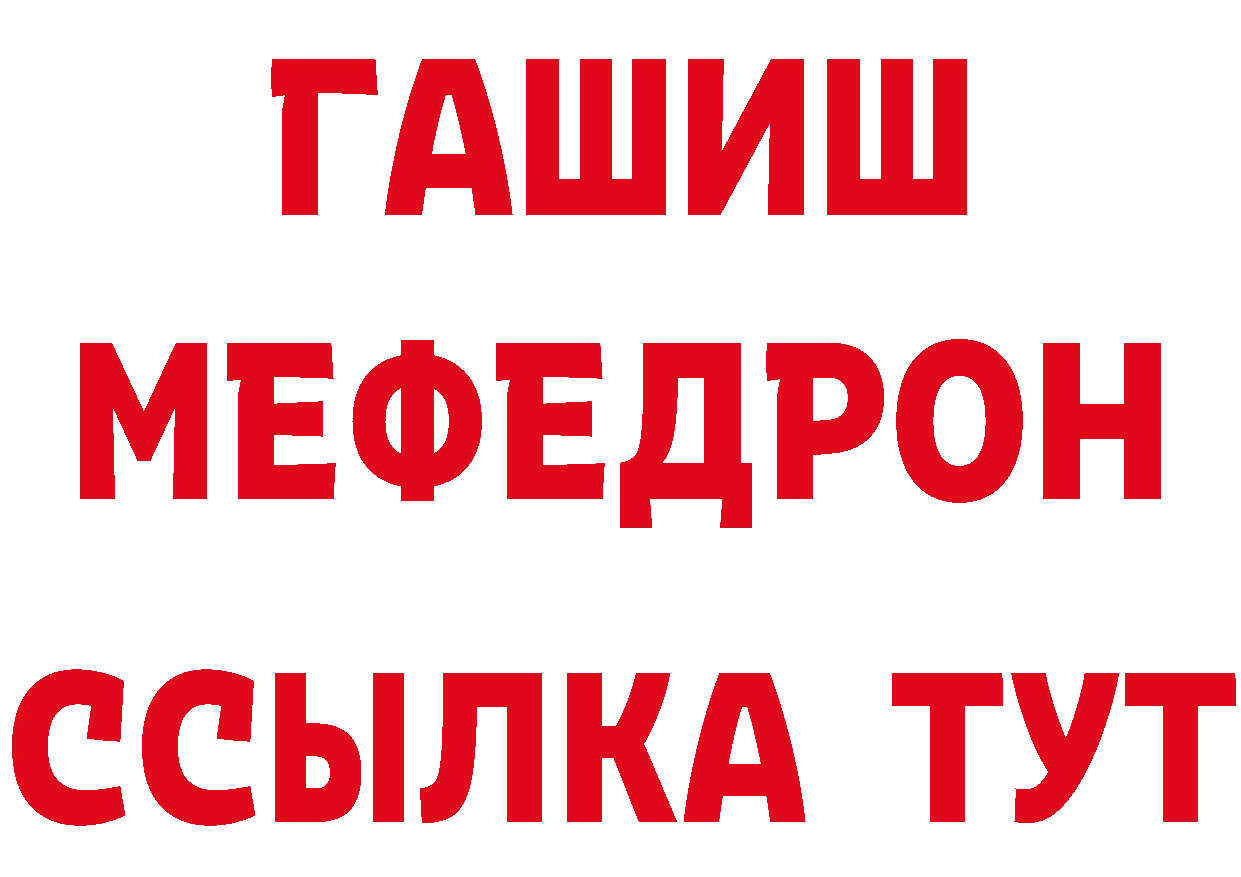 ГАШИШ
МЕФЕДРОН
ССЫЛКА ТУТ